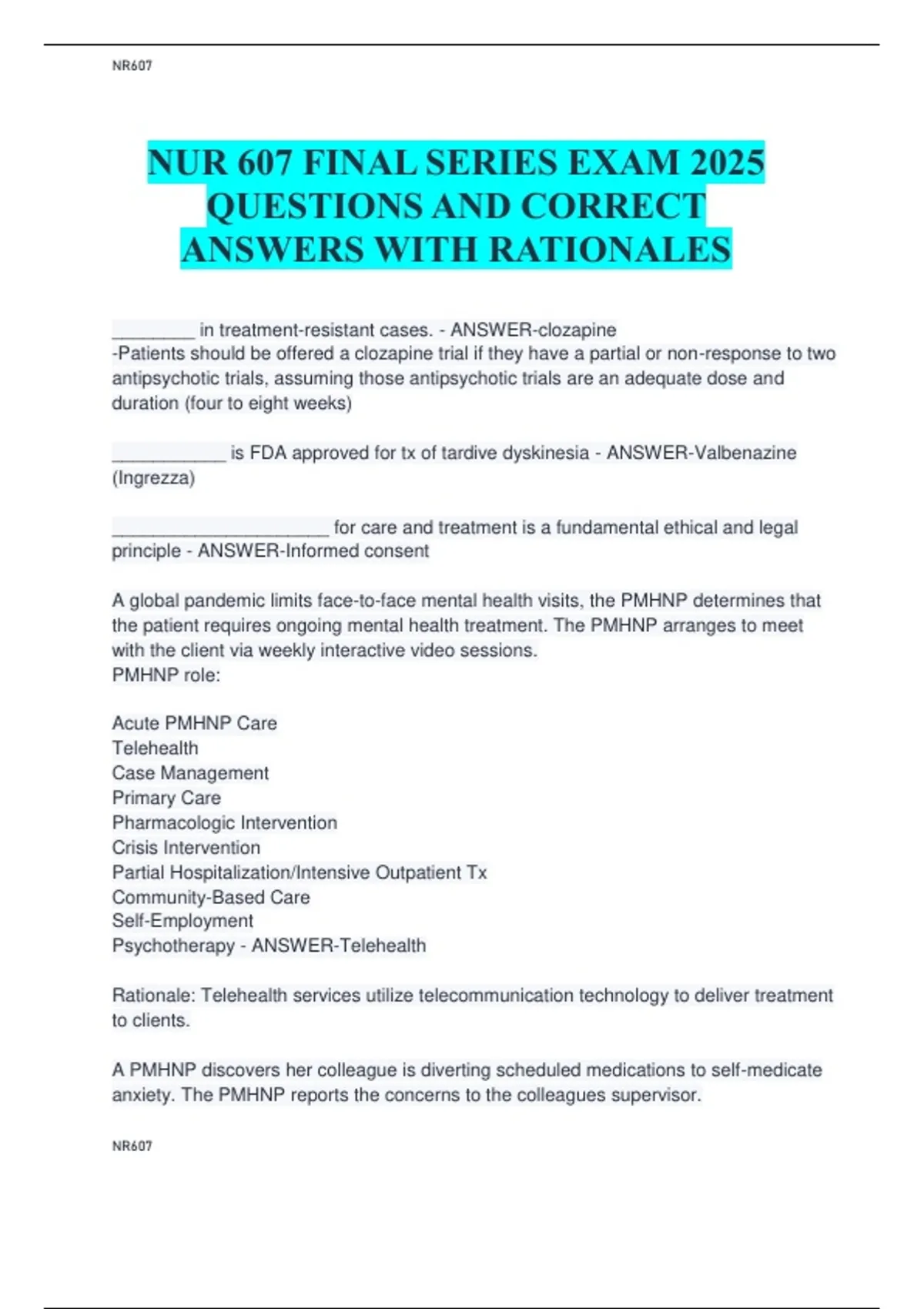 NR607

NUR 607 FINAL SERIES EXAM 2025 QUESTIONS AND CORRECT ANSWERS WITH RATIONALES

________ in treatment-resistant cases. - ANSWER-clozapine
-Patients should be offered a clozapine trial if they have a partial or non-response to two antipsychotic trials, assuming those antipsychotic trials are an adequate dose and duration (four to eight weeks)

___________ is FDA approved for tx of tardive dyskinesia - ANSWER-Valbenazine (Ingrezza)

_____________________ for care and treatment is a fundamental ethical and legal principle - ANSWER-Informed consent

A global pandemic limits face-to-face mental health visits, the PMHNP determines that the patient requires ongoing mental health treatment. The PMHNP arranges to meet with the client via weekly interactive video sessions.
PMHNP role:

Acute PMHNP Care
Telehealth
Case Management
Primary Care
Pharmacologic Intervention
Crisis Intervention
Partial Hospitalization/Intensive Outpatient Tx
Community-Based Care
Self-Employment
Psychotherapy - ANSWER-Telehealth

Rationale: Telehealth services utilize telecommunication technology to deliver treatment to clients.

A PMHNP discovers her colleague is diverting scheduled medications to self-medicate anxiety. The PMHNP reports the concerns to the colleagues supervisor.

NR607